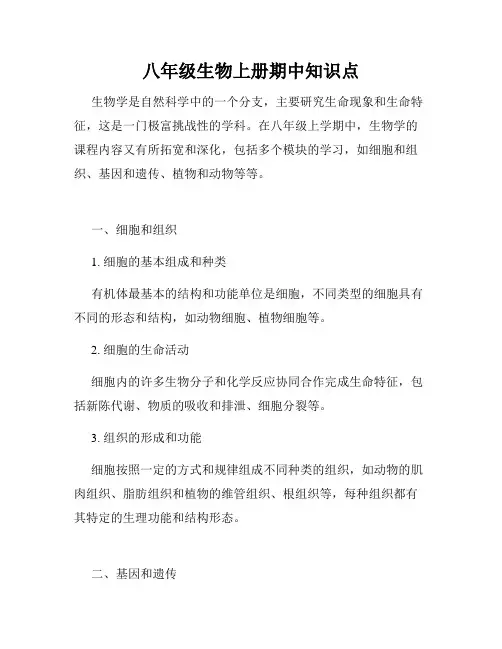 八年级生物上册期中知识点

生物学是自然科学中的一个分支，主要研究生命现象和生命特征，这是一门极富挑战性的学科。在八年级上学期中，生物学的课程内容又有所拓宽和深化，包括多个模块的学习，如细胞和组织、基因和遗传、植物和动物等等。

一、细胞和组织

1. 细胞的基本组成和种类

有机体最基本的结构和功能单位是细胞，不同类型的细胞具有不同的形态和结构，如动物细胞、植物细胞等。

2. 细胞的生命活动

细胞内的许多生物分子和化学反应协同合作完成生命特征，包括新陈代谢、物质的吸收和排泄、细胞分裂等。

3. 组织的形成和功能

细胞按照一定的方式和规律组成不同种类的组织，如动物的肌肉组织、脂肪组织和植物的维管组织、根组织等，每种组织都有其特定的生理功能和结构形态。

二、基因和遗传